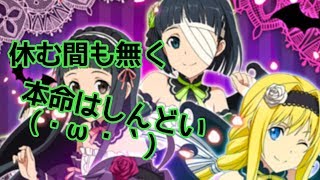 休む間も無く
本命はしんどい
(・ω・`)